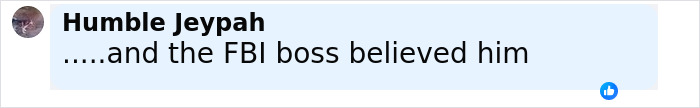 Humble Jeypah
.....and the FBI boss believed him